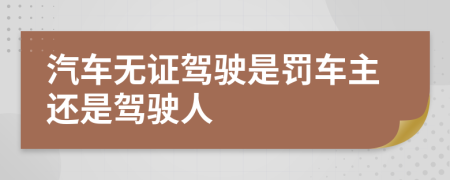 汽车无证驾驶是罚车主还是驾驶人